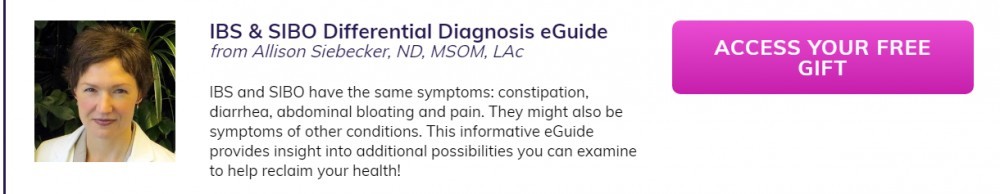 IBS & SIBO Differential Diagnosis eGuide
from Allison Siebecker, ND, MSOM, LAc

IBS and SIBO have the same symptoms: constipation, diarrhea, abdominal bloating and pain. They might also be symptoms of other conditions. This informative eGuide provides insight into additional possibilities you can examine to help reclaim your health!

ACCESS YOUR FREE GIFT